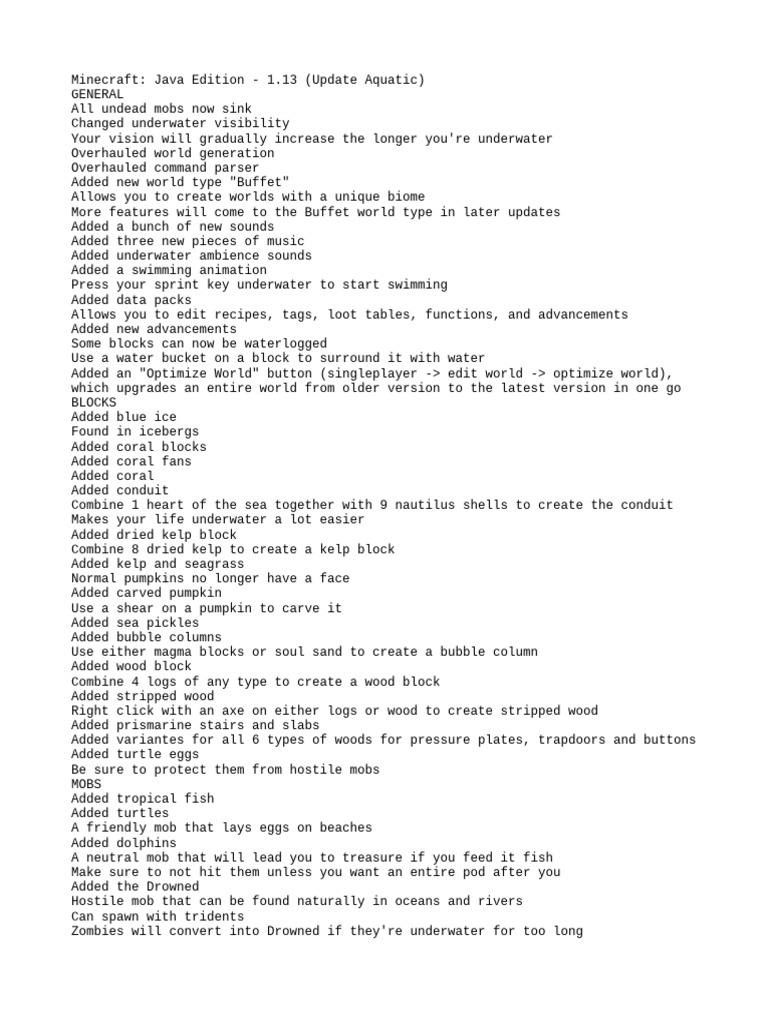 Minecraft: Java Edition - 1.13 (Update Aquatic)
GENERAL
All undead mobs now sink
Changed underwater visibility
Your vision will gradually increase the longer you're underwater
Overhauled world generation
Overhauled command parser
Added new world type "Buffet"
Allows you to create worlds with a unique biome
More features will come to the Buffet world type in later updates
Added a bunch of new sounds
Added three new pieces of music
Added underwater ambience sounds
Added a swimming animation
Press your sprint key underwater to start swimming
Added data packs
Allows you to edit recipes, tags, loot tables, functions, and advancements
Added new advancements
Some blocks can now be waterlogged
Use a water bucket on a block to surround it with water
Added an "Optimize World" button (singleplayer -> edit world -> optimize world), which upgrades an entire world from older version to the latest version in one go
BLOCKS
Added blue ice
Found in icebergs
Added coral blocks
Added coral fans
Added coral
Added conduit
Combine 1 heart of the sea together with 9 nautilus shells to create the conduit
Makes your life underwater a lot easier
Added dried kelp block
Combine 8 dried kelp to create a kelp block
Added kelp and seagrass
Normal pumpkins no longer have a face
Added carved pumpkin
Use a shear on a pumpkin to carve it
Added sea pickles
Added bubble columns
Use either magma blocks or soul sand to create a bubble column
Added wood block
Combine 4 logs of any type to create a wood block
Added stripped wood
Right click with an axe on either logs or wood to create stripped wood
Added prismarine stairs and slabs
Added variantes for all 6 types of woods for pressure plates, trapdoors and buttons
Added turtle eggs
Be sure to protect them from hostile mobs
MOBS
Added tropical fish
Added turtles
A friendly mob that lays eggs on beaches
Added dolphins
A neutral mob that will lead you to treasure if you feed it fish
Make sure to not hit them unless you want an entire pod after you
Added the Drowned
Hostile mob that can be found naturally in oceans and rivers
Can spawn with tridents
Zombies will convert into Drowned if they're underwater for too long